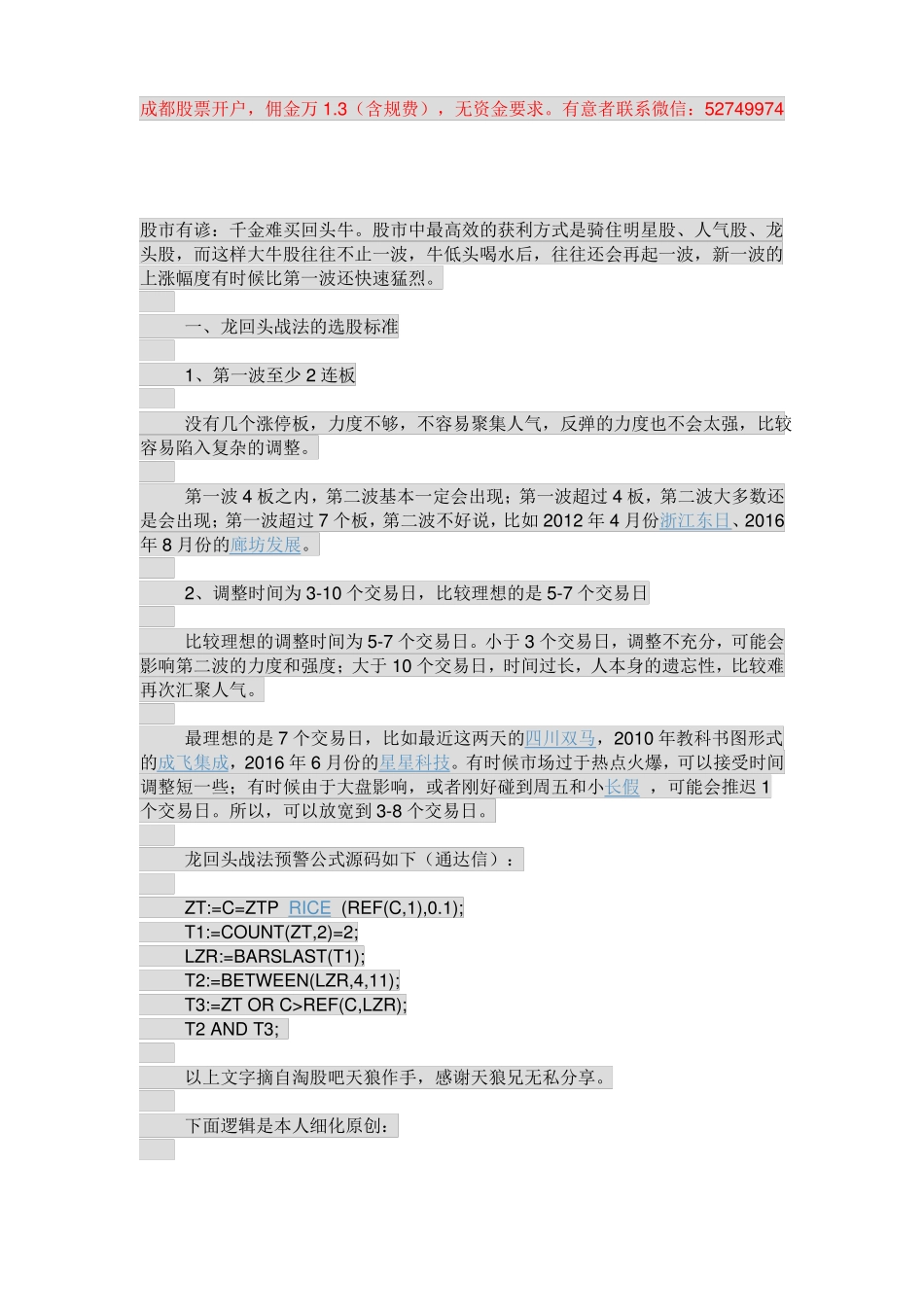 成都股票开户，佣金万 1.3（含规费），无资金要求。有意者联系微信：52749974

股市有谚：千金难买回头牛。股市中最高效的获利方式是骑住明星股、人气股、龙头股，而这样大牛股往往不止一波，牛低头喝水后，往往还会再起一波，新一波的上涨幅度有时候比第一波还快速猛烈。

一、龙回头战法的选股标准

1、第一波至少 2 连板

没有几个涨停板，力度不够，不容易聚集人气，反弹的力度也不会太强，比较容易陷入复杂的调整。

第一波 4 板之内，第二波基本一定会出现；第一波超过 4 板，第二波大多数还是会出现；第一波超过 7 个板，第二波不好说，比如 2012 年 4 月份浙江东日、2016 年 8 月份的廊坊发展。

2、调整时间为 3-10 个交易日，比较理想的是 5-7 个交易日

比较理想的调整时间为 5-7 个交易日。小于 3 个交易日，调整不充分，可能会影响第二波的力度和强度；大于 10 个交易日，时间过长，人本身的遗忘性，比较难再次汇聚人气。

最理想的是 7 个交易日，比如最近这两天的四川双马，2010 年教科书图形式的成飞集成，2016 年 6 月份的星星科技。有时候市场过于热点火爆，可以接受时间调整短一些；有时候由于大盘影响，或者刚好碰到周五和小长假 ，可能会推迟 1 个交易日。所以，可以放宽到 3-8 个交易日。

龙回头战法预警公式源码如下（通达信）：

ZT:=C=ZTP RICE (REF(C,1),0.1);
T1:=COUNT(ZT,2)=2;
LZR:=BARSLAST(T1);
T2:=BETWEEN(LZR,4,11);
T3:=ZT OR C>REF(C,LZR);
T2 AND T3;

以上文字摘自淘股吧天狼作手，感谢天狼兄无私分享。

下面逻辑是本人细化原创：